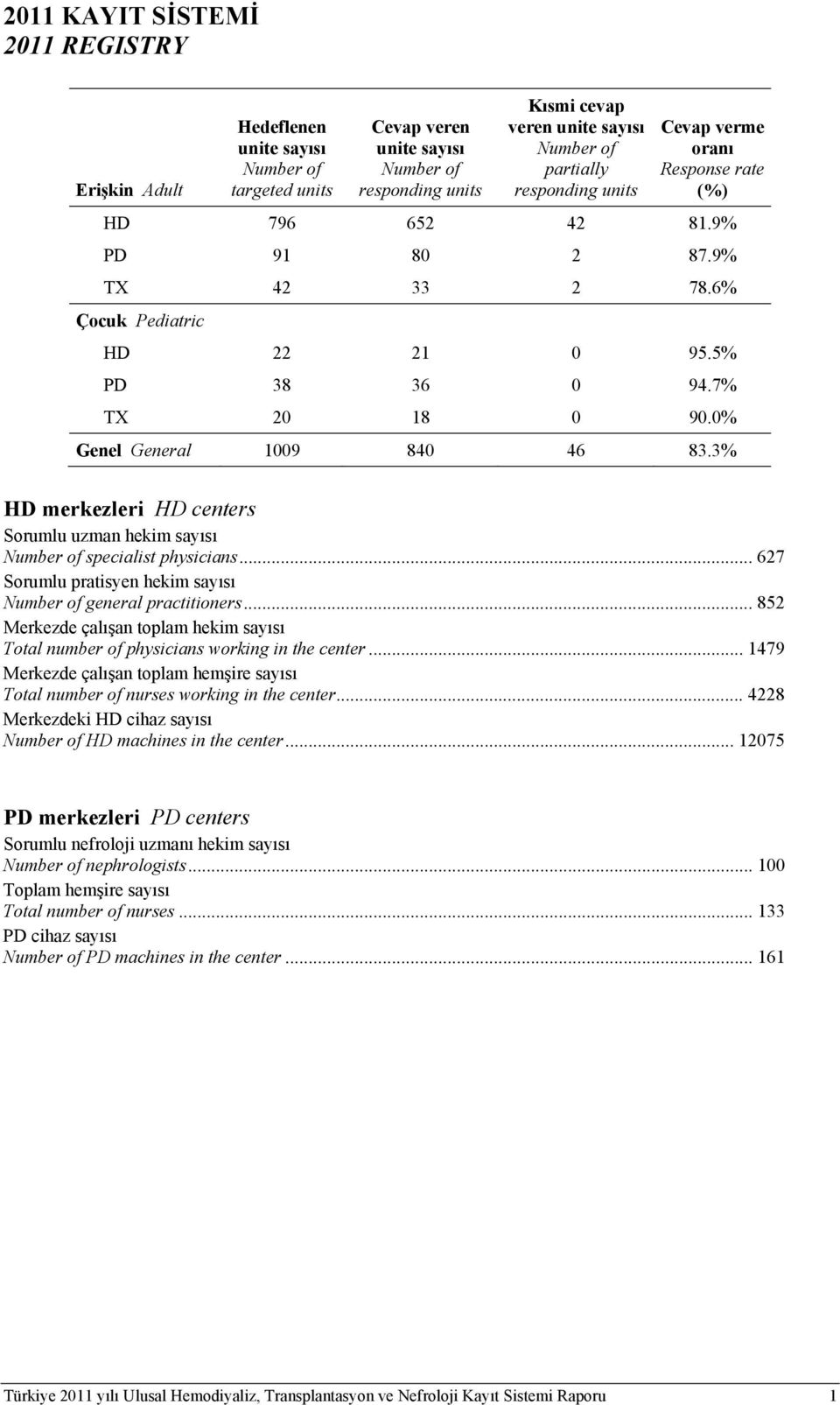 2011 KAYIT SİSTEMİ
2011 REGISTRY

| Erişkin Adult | Hedeflenen unite sayısı Number of targeted units | Cevap veren unite sayısı Number of responding units | Kısmi cevap veren unite sayısı Number of partially responding units | Cevap verme oranı Response rate (%) |
|---|---|---|---|---|
| HD | 796 | 652 | 42 | 81.9% |
| PD | 91 | 80 | 2 | 87.9% |
| TX | 42 | 33 | 2 | 78.6% |
| Çocuk Pediatric | | | | |
| HD | 22 | 21 | 0 | 95.5% |
| PD | 38 | 36 | 0 | 94.7% |
| TX | 20 | 18 | 0 | 90.0% |
| Genel General | 1009 | 840 | 46 | 83.3% |

HD merkezleri HD centers
Sorumlu uzman hekim sayısı
Number of specialist physicians... 627
Sorumlu pratisyen hekim sayısı
Number of general practitioners... 852
Merkezde çalışan toplam hekim sayısı
Total number of physicians working in the center... 1479
Merkezde çalışan toplam hemşire sayısı
Total number of nurses working in the center... 4228
Merkezdeki HD cihaz sayısı
Number of HD machines in the center... 12075

PD merkezleri PD centers
Sorumlu nefroloji uzmanı hekim sayısı
Number of nephrologists... 100
Toplam hemşire sayısı
Total number of nurses... 133
PD cihaz sayısı
Number of PD machines in the center... 161

Türkiye 2011 yılı Ulusal Hemodiyaliz, Transplantasyon ve Nefroloji Kayıt Sistemi Raporu 1